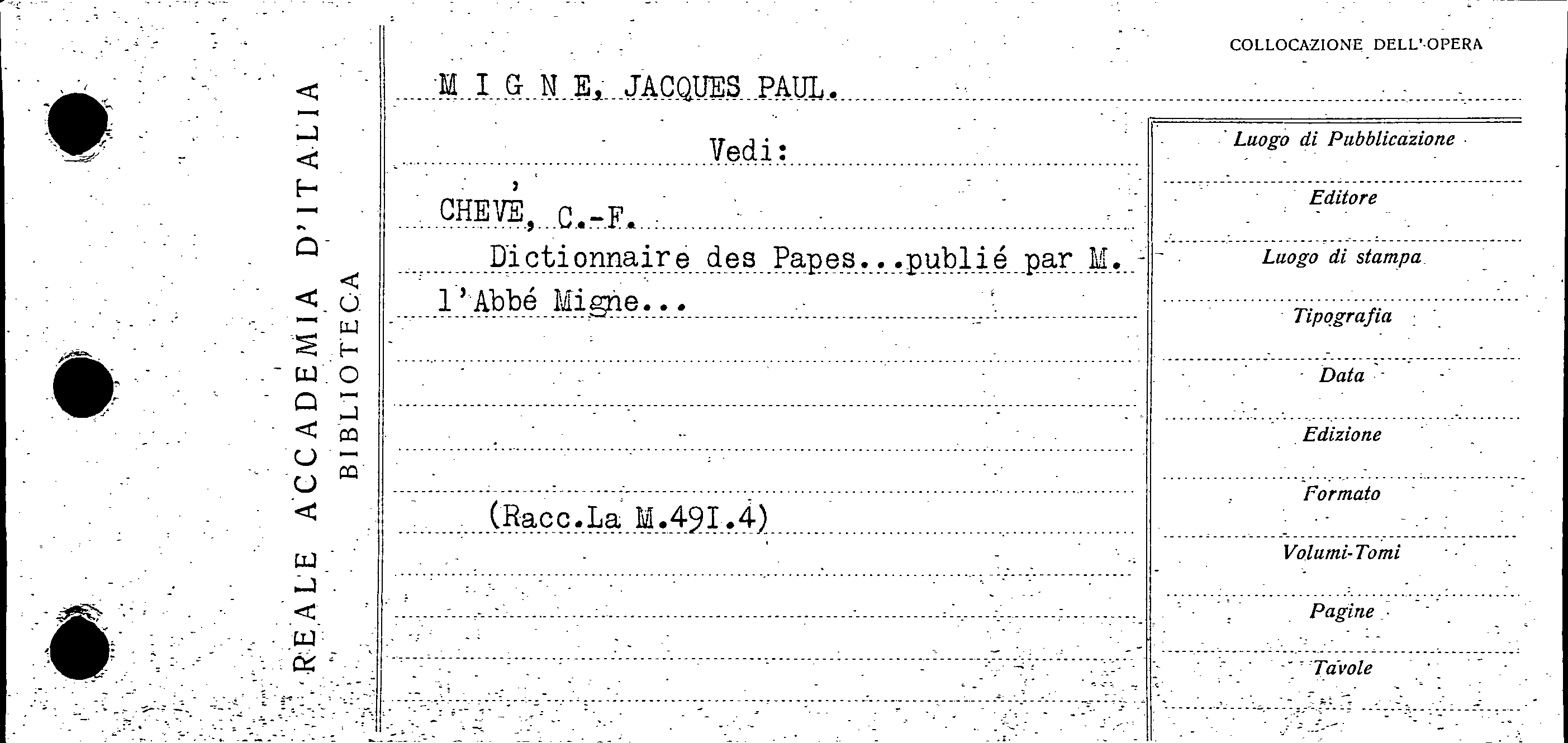 REALE ACCADEMIA D'ITALIA
BIBLIOTECA

COLLOCAZIONE DELL'OPERA

M I G N E, JACQUES PAUL.

Vedi:

CHEVÉ, C.-F.

Dictionnaire des Papes...publié par M. l'Abbé Migne...

(Racc.La M.49I.4)

Luogo di Pubblicazione
Editore
Luogo di stampa
Tipografia
Data
Edizione
Formato
Volumi-Tomi
Pagine
Tavole